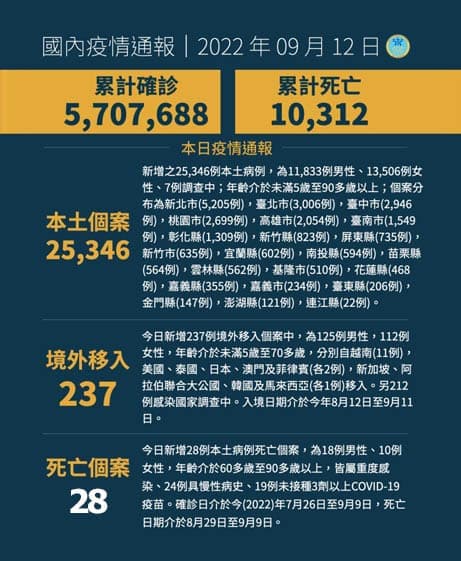 國內疫情通報｜2022 年 09 月 12 日

累計確診
5,707,688

累計死亡
10,312

本日疫情通報

本土個案
25,346

新增之25,346例本土病例，為11,833例男性、13,506例女性、7例調查中；年齡介於未滿5歲至90多歲以上；個案分布為新北市(5,205例)，臺北市(3,006例)，臺中市(2,946例)，桃園市(2,699例)，高雄市(2,054例)，臺南市(1,549例)，彰化縣(1,309例)，新竹縣(823例)，屏東縣(735例)，新竹市(635例)，宜蘭縣(602例)，南投縣(594例)，苗栗縣(564例)，雲林縣(562例)，基隆市(510例)，花蓮縣(468例)，嘉義縣(355例)，嘉義市(234例)，臺東縣(206例)，金門縣(147例)，澎湖縣(121例)，連江縣(22例)。

境外移入
237

今日新增237例境外移入個案中，為125例男性，112例女性，年齡介於未滿5歲至70多歲，分別自越南(11例)，美國、泰國、日本、澳門及菲律賓(各2例)，新加坡、阿拉伯聯合大公國、韓國及馬來西亞(各1例)移入。另212例感染國家調查中。入境日期介於今年8月12日至9月11日。

死亡個案
28

今日新增28例本土病例死亡個案，為18例男性、10例女性，年齡介於60多歲至90多歲以上，皆屬重度感染、24例具慢性病史、19例未接種3劑以上COVID-19疫苗。確診日介於今(2022)年7月26日至9月9日，死亡日期介於8月29日至9月9日。